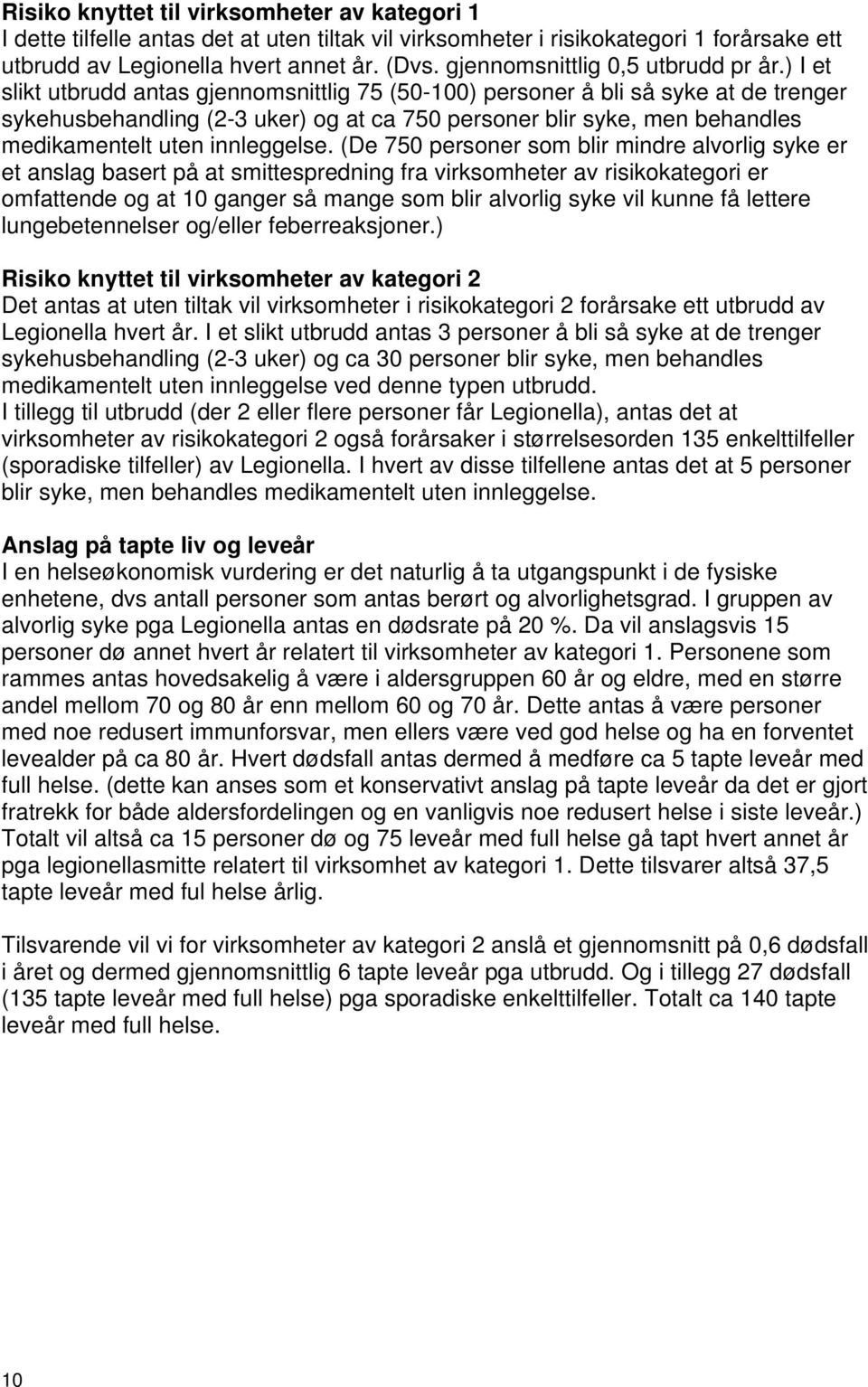 Risiko knyttet til virksomheter av kategori 1
I dette tilfelle antas det at uten tiltak vil virksomheter i risikokategori 1 forårsake ett utbrudd av Legionella hvert annet år. (Dvs. gjennomsnittlig 0,5 utbrudd pr år.) I et slikt utbrudd antas gjennomsnittlig 75 (50-100) personer å bli så syke at de trenger sykehusbehandling (2-3 uker) og at ca 750 personer blir syke, men behandles medikamentelt uten innleggelse. (De 750 personer som blir mindre alvorlig syke er et anslag basert på at smittespredning fra virksomheter av risikokategori er omfattende og at 10 ganger så mange som blir alvorlig syke vil kunne få lettere lungebetennelser og/eller feberreaksjoner.)

Risiko knyttet til virksomheter av kategori 2
Det antas at uten tiltak vil virksomheter i risikokategori 2 forårsake ett utbrudd av Legionella hvert år. I et slikt utbrudd antas 3 personer å bli så syke at de trenger sykehusbehandling (2-3 uker) og ca 30 personer blir syke, men behandles medikamentelt uten innleggelse ved denne typen utbrudd.
I tillegg til utbrudd (der 2 eller flere personer får Legionella), antas det at virksomheter av risikokategori 2 også forårsaker i størrelsesorden 135 enkelttilfeller (sporadiske tilfeller) av Legionella. I hvert av disse tilfellene antas det at 5 personer blir syke, men behandles medikamentelt uten innleggelse.

Anslag på tapte liv og leveår
I en helseøkonomisk vurdering er det naturlig å ta utgangspunkt i de fysiske enhetene, dvs antall personer som antas berørt og alvorlighetsgrad. I gruppen av alvorlig syke pga Legionella antas en dødsrate på 20 %. Da vil anslagsvis 15 personer dø annet hvert år relatert til virksomheter av kategori 1. Personene som rammes antas hovedsakelig å være i aldersgruppen 60 år og eldre, med en større andel mellom 70 og 80 år enn mellom 60 og 70 år. Dette antas å være personer med noe redusert immunforsvar, men ellers være ved god helse og ha en forventet levealder på ca 80 år. Hvert dødsfall antas dermed å medføre ca 5 tapte leveår med full helse. (dette kan anses som et konservativt anslag på tapte leveår da det er gjort fratrekk for både aldersfordelingen og en vanligvis noe redusert helse i siste leveår.) Totalt vil altså ca 15 personer dø og 75 leveår med full helse gå tapt hvert annet år pga legionellasmitte relatert til virksomhet av kategori 1. Dette tilsvarer altså 37,5 tapte leveår med ful helse årlig.

Tilsvarende vil vi for virksomheter av kategori 2 anslå et gjennomsnitt på 0,6 dødsfall i året og dermed gjennomsnittlig 6 tapte leveår pga utbrudd. Og i tillegg 27 dødsfall (135 tapte leveår med full helse) pga sporadiske enkelttilfeller. Totalt ca 140 tapte leveår med full helse.

10